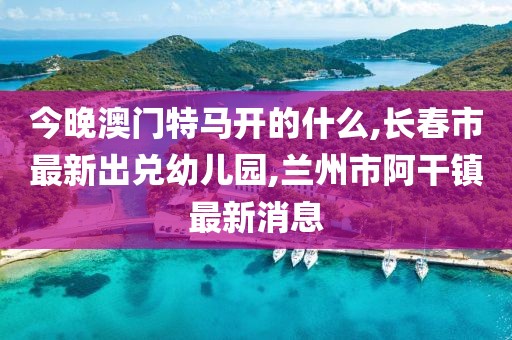 今晚澳门特马开的什么,长春市最新出兑幼儿园,兰州市阿干镇最新消息